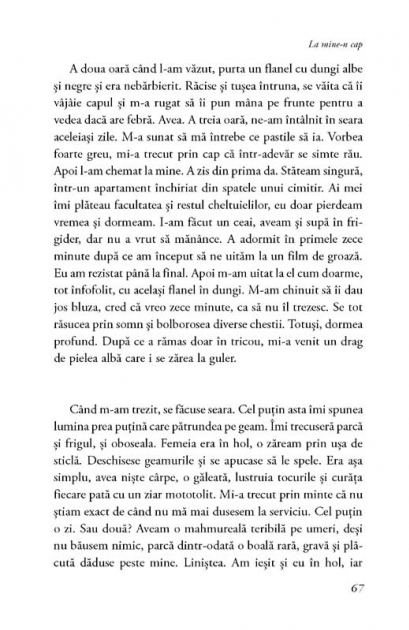 La mine-n cap

A doua oară când l-am văzut, purta un flanel cu dungi albe și negre și era nebărbierit. Răcise și tușea întruna, se văita că îi vâjâie capul și m-a rugat să îi pun mâna pe frunte pentru a vedea dacă are febră. Avea. A treia oară, ne-am întâlnit în seara aceleiași zile. M-a sunat să mă întrebe ce pastile să ia. Vorbea foarte greu, mi-a trecut prin cap că într-adevăr se simte rău. Apoi l-am chemat la mine. A zis din prima da. Stăteam singură, într-un apartament închiriat din spatele unui cimitir. Ai mei îmi plăteau facultatea și restul cheltuielilor, eu doar pierdeam vremea și dormeam. I-am făcut un ceai, aveam și supă în frigider, dar nu a vrut să mănânce. A adormit în primele zece minute după ce am început să ne uităm la un film de groază. Eu am rezistat până la final. Apoi m-am uitat la el cum doarme, tot înfofolit, cu același flanel în dungi. M-am chinuit să îi dau jos bluza, cred că vreo zece minute, ca să nu îl trezesc. Se tot răsucea prin somn și bolborosea diverse chestii. Totuși, dormea profund. După ce a rămas doar în tricou, mi-a venit un drag de pielea albă care i se zărea la guler.

Când m-am trezit, se făcuse seara. Cel puțin asta îmi spunea lumina prea puțină care pătrundea pe geam. Îmi trecuseră parcă și frigul, și oboseala. Femeia era în hol, o zăream prin ușa de sticlă. Deschisese geamurile și se apucase să le spele. Era așa simplu, avea niște cârpe, o găleată, lustruia tocurile și curăța fiecare pată cu un ziar mototolit. Mi-a trecut prin minte că nu știam exact de când nu mă mai dusesem la serviciu. Cel puțin o zi. Sau două? Aveam o mahmureală teribilă pe umeri, deși nu băusem nimic, parcă dintr-odată o boală rară, gravă și plăcută dăduse peste mine. Liniștea. Am ieșit și eu în hol, iar

67